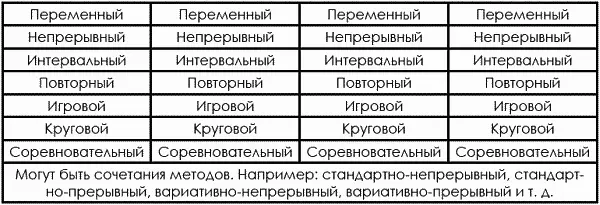 | Переменный | Переменный | Переменный | Переменный |
|---|---|---|---|
| Непрерывный | Непрерывный | Непрерывный | Непрерывный |
| Интервальный | Интервальный | Интервальный | Интервальный |
| Повторный | Повторный | Повторный | Повторный |
| Игровой | Игровой | Игровой | Игровой |
| Круговой | Круговой | Круговой | Круговой |
| Соревновательный | Соревновательный | Соревновательный | Соревновательный |
| Могут быть сочетания методов. Например: стандартно-непрерывный, стандартно-прерывный, вариативно-непрерывный, вариативно-прерывный и т. д. | | | |